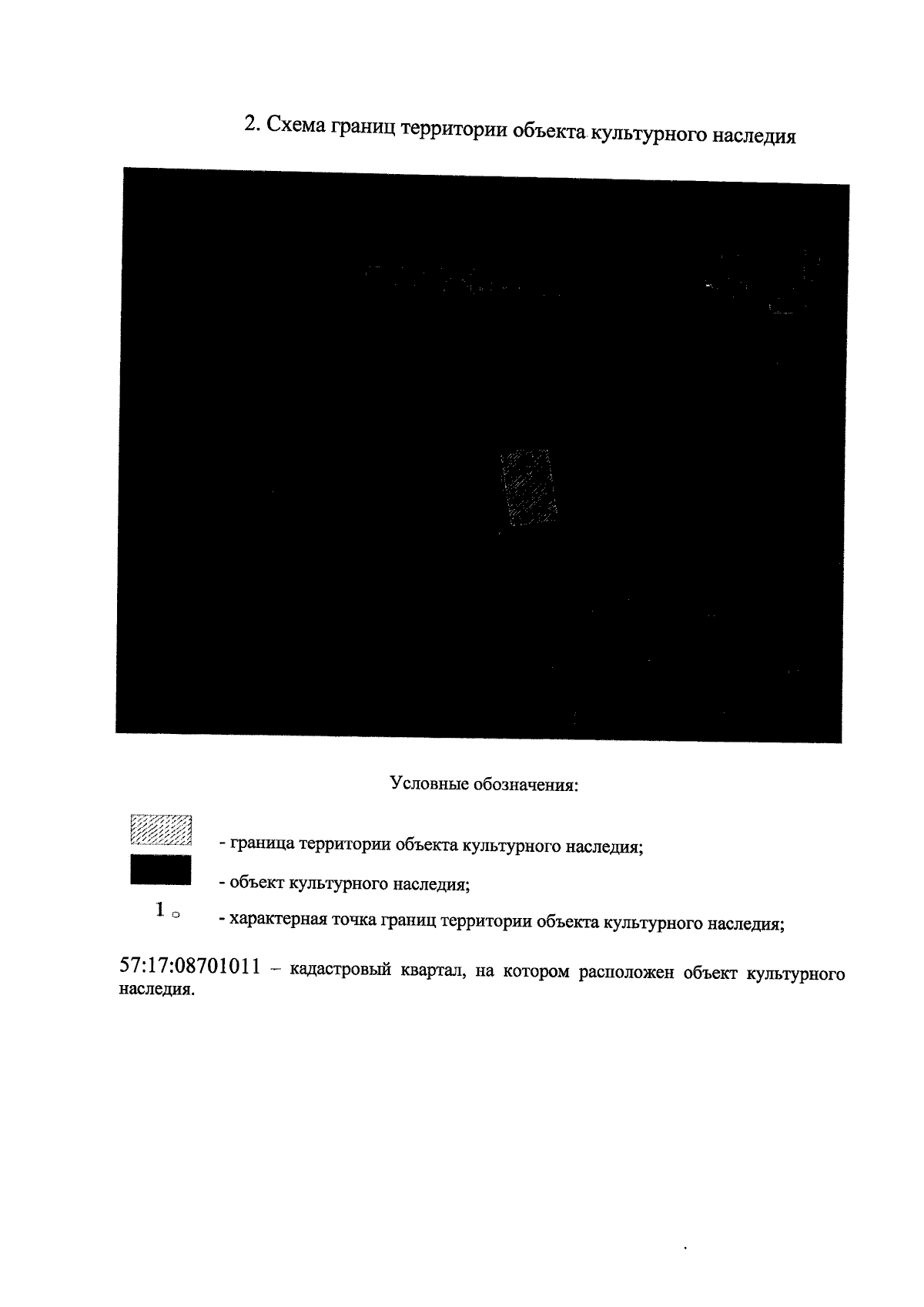 2. Схема границ территории объекта культурного наследия

Условные обозначения:

- граница территории объекта культурного наследия;

- объект культурного наследия;

1 - характерная точка границ территории объекта культурного наследия;

57:17:08701011 – кадастровый квартал, на котором расположен объект культурного наследия.